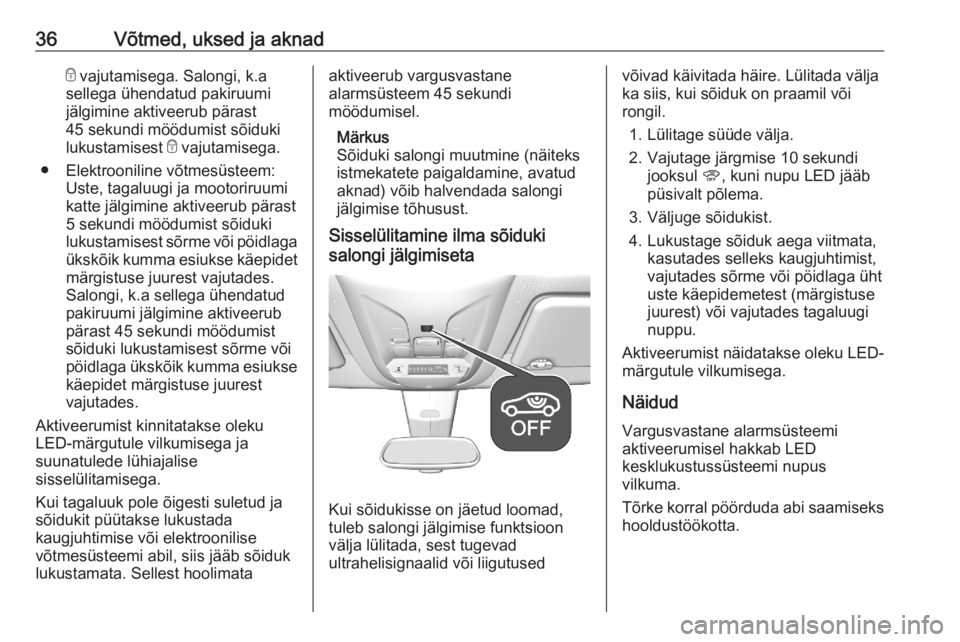 36 Võtmed, uksed ja aknad

vajutamisega. Salongi, k.a sellega ühendatud pakiruumi jälgimine aktiveerub pärast 45 sekundi möödumist sõiduki lukustamisest vajutamisega.

● Elektrooniline võtmesüsteem: Uste, tagaluugi ja mootoriruumi katte jälgimine aktiveerub pärast 5 sekundi möödumist sõiduki lukustamisest sõrme või pöidlaga ükskõik kumma esiukse käepidet märgistuse juurest vajutades. Salongi, k.a sellega ühendatud pakiruumi jälgimine aktiveerub pärast 45 sekundi möödumist sõiduki lukustamisest sõrme või pöidlaga ükskõik kumma esiukse käepidet märgistuse juurest vajutades.

Aktiveerumist kinnitatakse oleku LED-märgutule vilkumisega ja suunatulede lühiajalise sisselülitamisega.

Kui tagaluuk pole õigesti suletud ja sõidukit püütakse lukustada kaugjuhtimise või elektroonilise võtmesüsteemi abil, siis jääb sõiduk lukustamata. Sellest hoolimata aktiveerub vargusvastane alarmsüsteem 45 sekundi möödumisel.

Märkus
Sõiduki salongi muutmine (näiteks istmekatete paigaldamine, avatud aknad) võib halvendada salongi jälgimise tõhusust.

Sisselülitamine ilma sõiduki salongi jälgimiseta

OFF

Kui sõidukisse on jäetud loomad, tuleb salongi jälgimise funktsioon välja lülitada, sest tugevad ultrahelisignaalid või liigutused võivad käivitada häire. Lülitada välja ka siis, kui sõiduk on praamil või rongil.

1. Lülitage süüde välja.
2. Vajutage järgmise 10 sekundi jooksul , kuni nupu LED jääb püsivalt põlema.
3. Väljuge sõidukist.
4. Lukustage sõiduk aega viitmata, kasutades selleks kaugjuhtimist, vajutades sõrme või pöidlaga üht uste käepidemetest (märgistuse juurest) või vajutades tagaluugi nuppu.

Aktiveerumist näidatakse oleku LED-märgutule vilkumisega.

Näidud
Vargusvastane alarmsüsteemi aktiveerumisel hakkab LED kesklukustussüsteemi nupus vilkuma.

Tõrke korral pöörduda abi saamiseks hooldustöökotta.

carmanualsonline.info